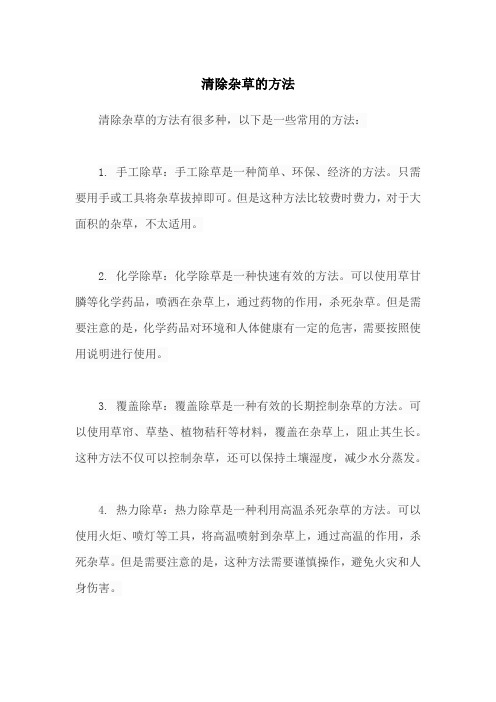 清除杂草的方法

清除杂草的方法有很多种，以下是一些常用的方法：

1. 手工除草：手工除草是一种简单、环保、经济的方法。只需要用手或工具将杂草拔掉即可。但是这种方法比较费时费力，对于大面积的杂草，不太适用。

2. 化学除草：化学除草是一种快速有效的方法。可以使用草甘膦等化学药品，喷洒在杂草上，通过药物的作用，杀死杂草。但是需要注意的是，化学药品对环境和人体健康有一定的危害，需要按照使用说明进行使用。

3. 覆盖除草：覆盖除草是一种有效的长期控制杂草的方法。可以使用草帘、草垫、植物秸秆等材料，覆盖在杂草上，阻止其生长。这种方法不仅可以控制杂草，还可以保持土壤湿度，减少水分蒸发。

4. 热力除草：热力除草是一种利用高温杀死杂草的方法。可以使用火炬、喷灯等工具，将高温喷射到杂草上，通过高温的作用，杀死杂草。但是需要注意的是，这种方法需要谨慎操作，避免火灾和人身伤害。